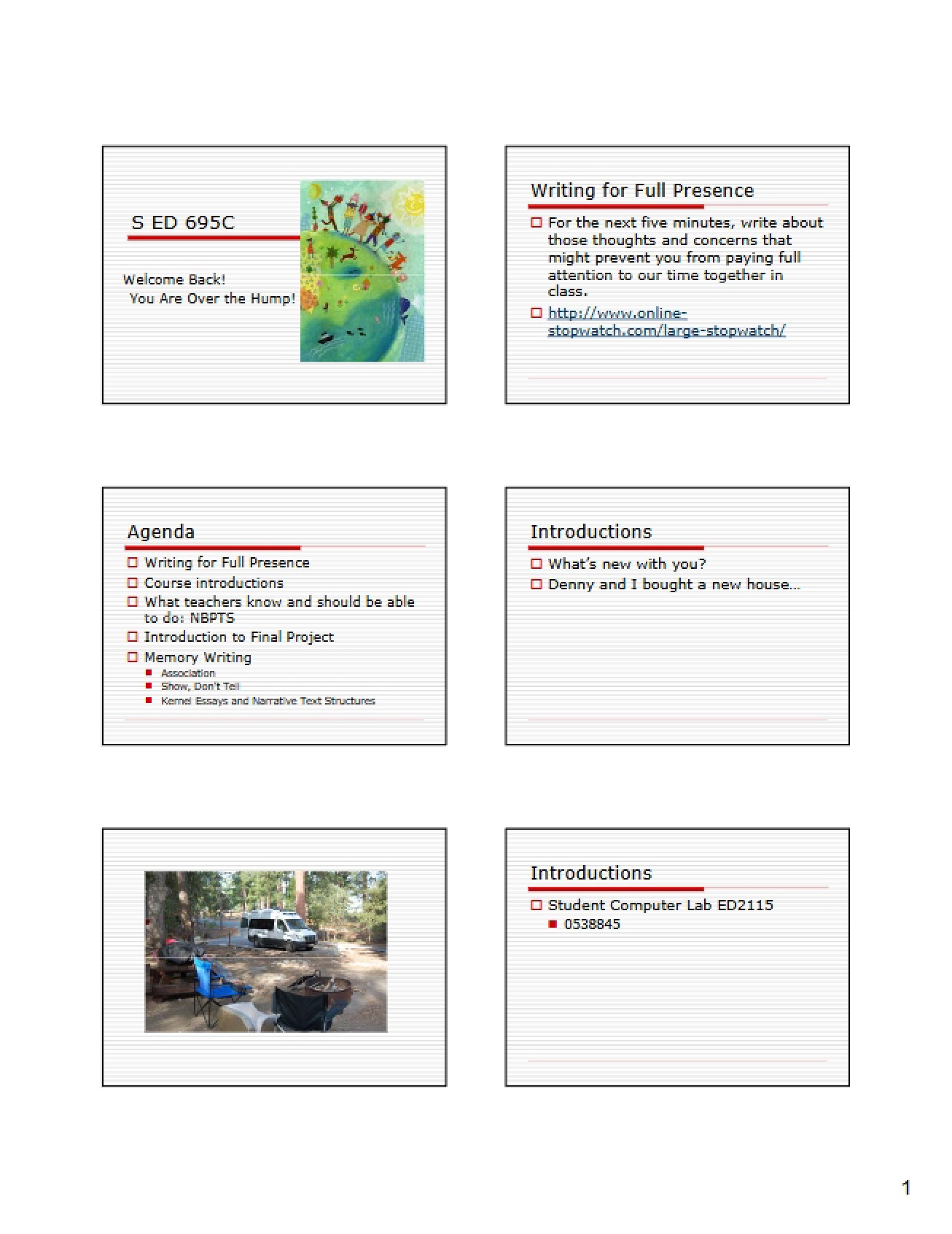 S ED 695C

Welcome Back!
You Are Over the Hump!

Writing for Full Presence

For the next five minutes, write about those thoughts and concerns that might prevent you from paying full attention to our time together in class.

http://www.online-stopwatch.com/large-stopwatch/

Agenda

Writing for Full Presence

Course introductions

What teachers know and should be able to do: NBPTS

Introduction to Final Project

Memory Writing

Association

Show, Don't Tell

Kernel Essays and Narrative Text Structures

Introductions

What's new with you?

Denny and I bought a new house…

Introductions

Student Computer Lab ED2115

0538845

1